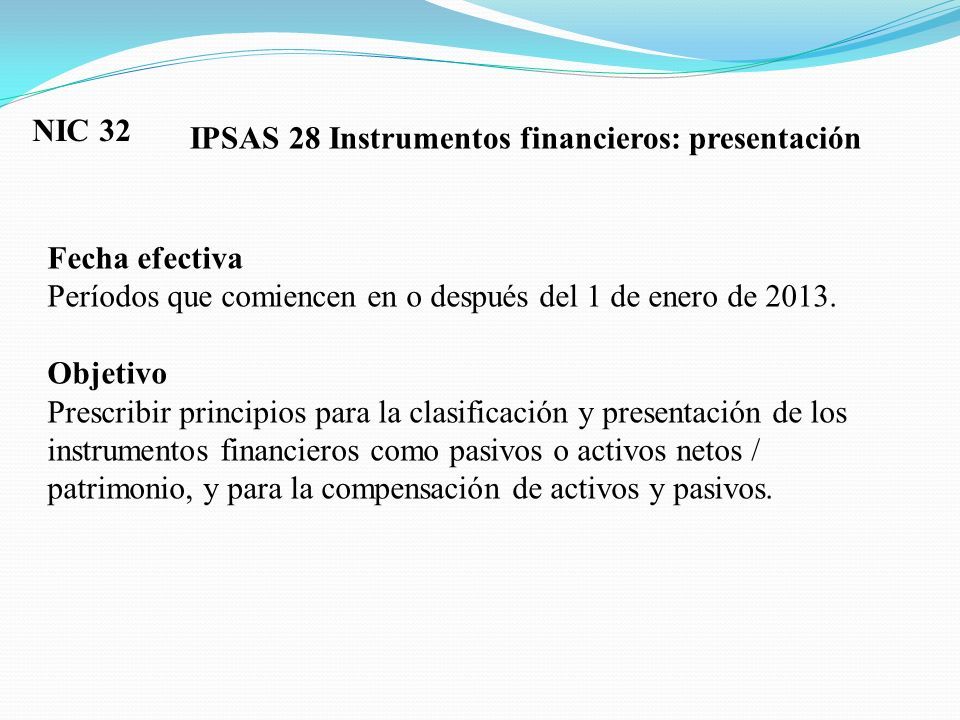 NIC 32

IPSAS 28 Instrumentos financieros: presentación

Fecha efectiva
Períodos que comiencen en o después del 1 de enero de 2013.

Objetivo
Prescribir principios para la clasificación y presentación de los instrumentos financieros como pasivos o activos netos / patrimonio, y para la compensación de activos y pasivos.